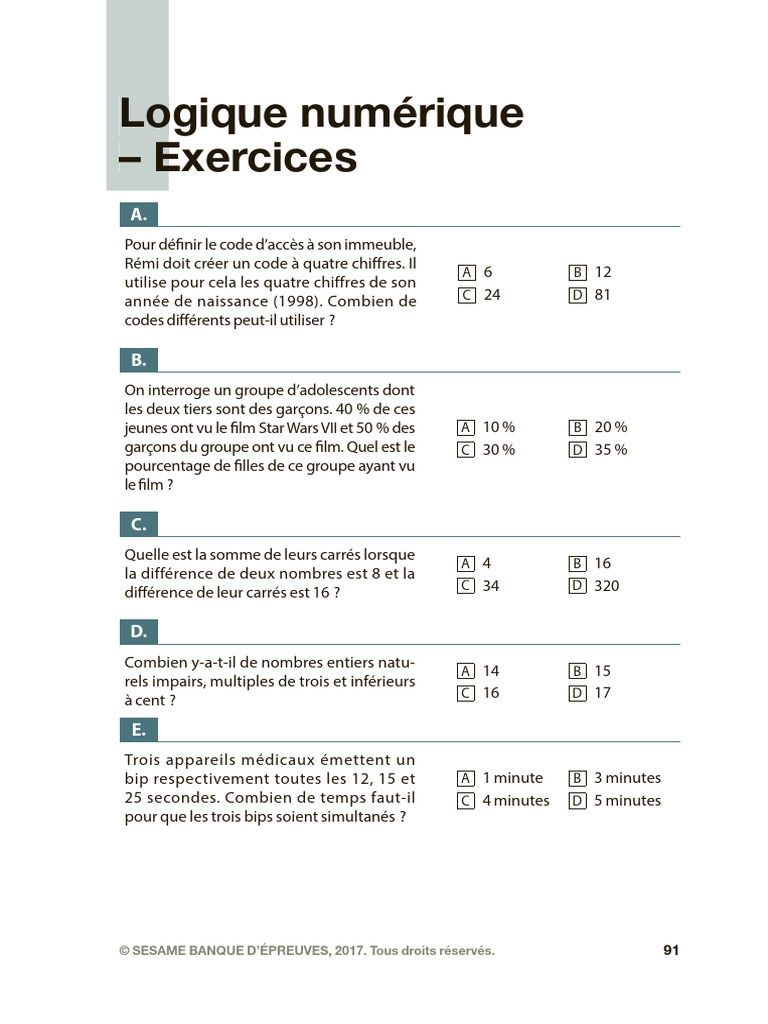 Logique numérique – Exercices

A.

Pour définir le code d'accès à son immeuble, Rémi doit créer un code à quatre chiffres. Il utilise pour cela les quatre chiffres de son année de naissance (1998). Combien de codes différents peut-il utiliser ?

A 6
B 12
C 24
D 81

B.

On interroge un groupe d'adolescents dont les deux tiers sont des garçons. 40 % de ces jeunes ont vu le film Star Wars VII et 50 % des garçons du groupe ont vu ce film. Quel est le pourcentage de filles de ce groupe ayant vu le film ?

A 10 %
B 20 %
C 30 %
D 35 %

C.

Quelle est la somme de leurs carrés lorsque la différence de deux nombres est 8 et la différence de leur carrés est 16 ?

A 4
B 16
C 34
D 320

D.

Combien y-a-t-il de nombres entiers naturels impairs, multiples de trois et inférieurs à cent ?

A 14
B 15
C 16
D 17

E.

Trois appareils médicaux émettent un bip respectivement toutes les 12, 15 et 25 secondes. Combien de temps faut-il pour que les trois bips soient simultanés ?

A 1 minute
B 3 minutes
C 4 minutes
D 5 minutes

© SESAME BANQUE D'ÉPREUVES, 2017. Tous droits réservés.

91